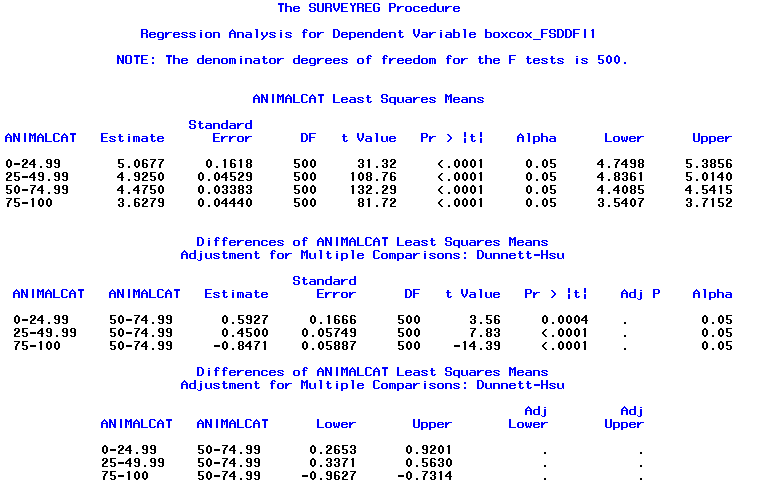 The SURVEYREG Procedure

Regression Analysis for Dependent Variable boxcox_FSDDFI1

NOTE: The denominator degrees of freedom for the F tests is 500.

ANIMALCAT Least Squares Means

| ANIMALCAT | Estimate | Standard Error | DF | t Value | Pr > \|t\| | Alpha | Lower | Upper |
|---|---|---|---|---|---|---|---|---|
| 0-24.99 | 5.0677 | 0.1618 | 500 | 31.32 | <.0001 | 0.05 | 4.7498 | 5.3856 |
| 25-49.99 | 4.9250 | 0.04529 | 500 | 108.76 | <.0001 | 0.05 | 4.8361 | 5.0140 |
| 50-74.99 | 4.4750 | 0.03383 | 500 | 132.29 | <.0001 | 0.05 | 4.4085 | 4.5415 |
| 75-100 | 3.6279 | 0.04440 | 500 | 81.72 | <.0001 | 0.05 | 3.5407 | 3.7152 |

Differences of ANIMALCAT Least Squares Means
Adjustment for Multiple Comparisons: Dunnett-Hsu

| ANIMALCAT | ANIMALCAT | Estimate | Standard Error | DF | t Value | Pr > \|t\| | Adj P | Alpha |
|---|---|---|---|---|---|---|---|---|
| 0-24.99 | 50-74.99 | 0.5927 | 0.1666 | 500 | 3.56 | 0.0004 | . | 0.05 |
| 25-49.99 | 50-74.99 | 0.4500 | 0.05749 | 500 | 7.83 | <.0001 | . | 0.05 |
| 75-100 | 50-74.99 | -0.8471 | 0.05887 | 500 | -14.39 | <.0001 | . | 0.05 |

Differences of ANIMALCAT Least Squares Means
Adjustment for Multiple Comparisons: Dunnett-Hsu

| ANIMALCAT | ANIMALCAT | Lower | Upper | Adj Lower | Adj Upper |
|---|---|---|---|---|---|
| 0-24.99 | 50-74.99 | 0.2653 | 0.9201 | . | . |
| 25-49.99 | 50-74.99 | 0.3371 | 0.5630 | . | . |
| 75-100 | 50-74.99 | -0.9627 | -0.7314 | . | . |